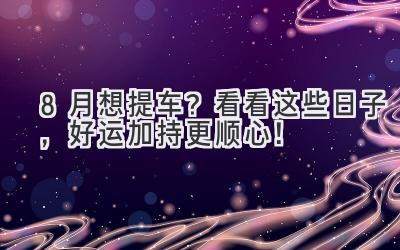 8 月想提车？看看这些日子，好运加持更顺心！